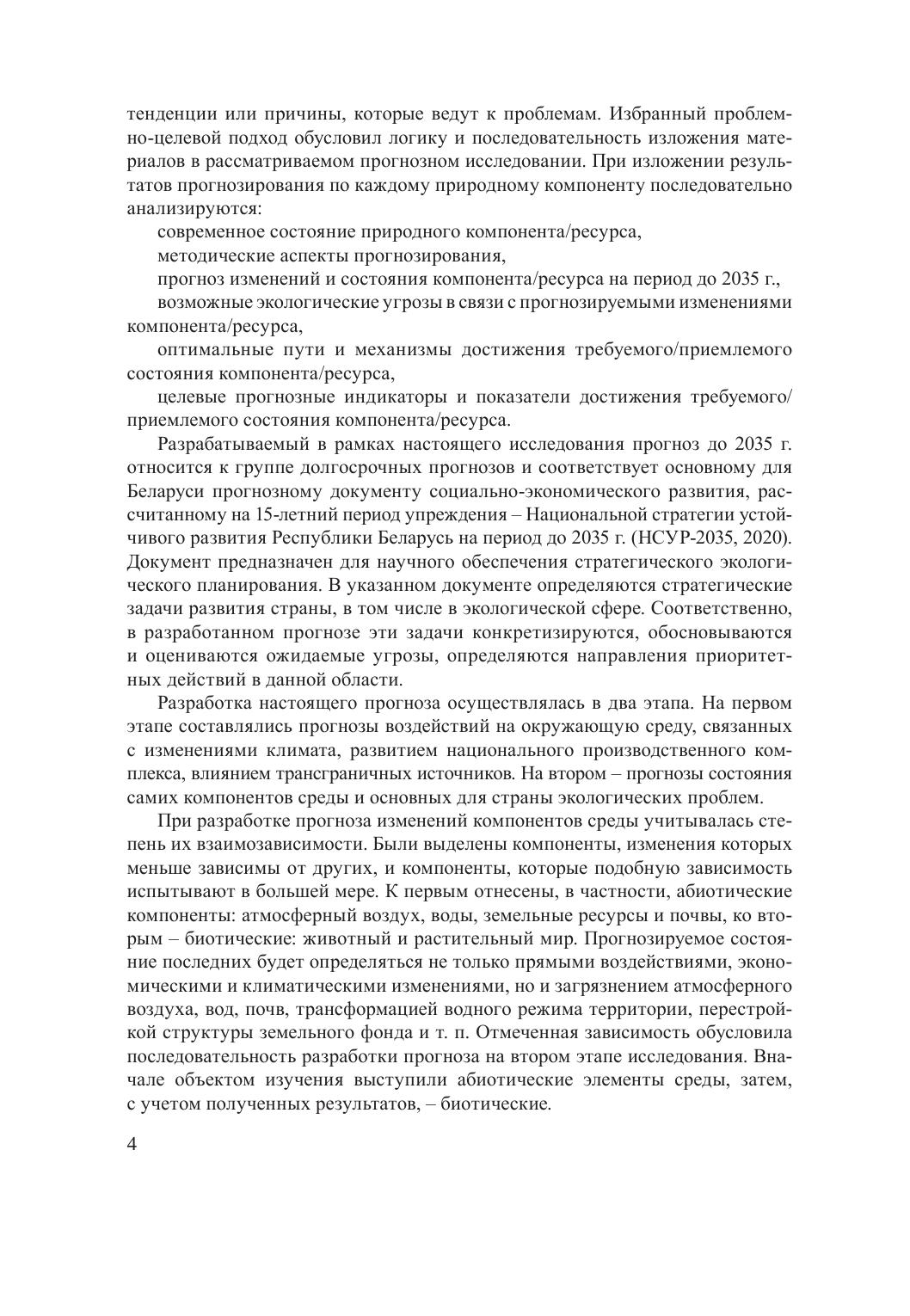 тенденции или причины, которые ведут к проблемам. Избранный проблемно-целевой подход обусловил логику и последовательность изложения материалов в рассматриваемом прогнозном исследовании. При изложении результатов прогнозирования по каждому природному компоненту последовательно анализируются:

современное состояние природного компонента/ресурса,

методические аспекты прогнозирования,

прогноз изменений и состояния компонента/ресурса на период до 2035 г.,

возможные экологические угрозы в связи с прогнозируемыми изменениями компонента/ресурса,

оптимальные пути и механизмы достижения требуемого/приемлемого состояния компонента/ресурса,

целевые прогнозные индикаторы и показатели достижения требуемого/приемлемого состояния компонента/ресурса.

Разрабатываемый в рамках настоящего исследования прогноз до 2035 г. относится к группе долгосрочных прогнозов и соответствует основному для Беларуси прогнозному документу социально-экономического развития, рассчитанному на 15-летний период упреждения – Национальной стратегии устойчивого развития Республики Беларусь на период до 2035 г. (НСУР-2035, 2020). Документ предназначен для научного обеспечения стратегического экологического планирования. В указанном документе определяются стратегические задачи развития страны, в том числе в экологической сфере. Соответственно, в разработанном прогнозе эти задачи конкретизируются, обосновываются и оцениваются ожидаемые угрозы, определяются направления приоритетных действий в данной области.

Разработка настоящего прогноза осуществлялась в два этапа. На первом этапе составлялись прогнозы воздействий на окружающую среду, связанных с изменениями климата, развитием национального производственного комплекса, влиянием трансграничных источников. На втором – прогнозы состояния самих компонентов среды и основных для страны экологических проблем.

При разработке прогноза изменений компонентов среды учитывалась степень их взаимозависимости. Были выделены компоненты, изменения которых меньше зависимы от других, и компоненты, которые подобную зависимость испытывают в большей мере. К первым отнесены, в частности, абиотические компоненты: атмосферный воздух, воды, земельные ресурсы и почвы, ко вторым – биотические: животный и растительный мир. Прогнозируемое состояние последних будет определяться не только прямыми воздействиями, экономическими и климатическими изменениями, но и загрязнением атмосферного воздуха, вод, почв, трансформацией водного режима территории, перестройкой структуры земельного фонда и т. п. Отмеченная зависимость обусловила последовательность разработки прогноза на втором этапе исследования. Вначале объектом изучения выступили абиотические элементы среды, затем, с учетом полученных результатов, – биотические.

4